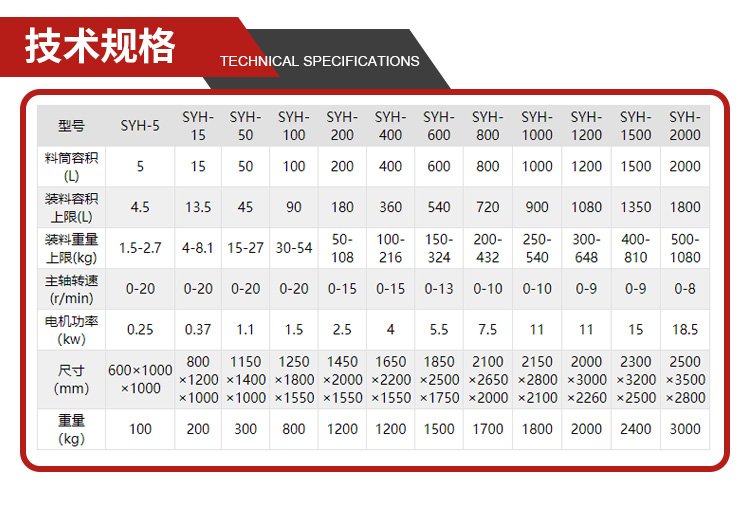 技术规格

TECHNICAL SPECIFICATIONS

| 型号 | SYH-5 | SYH-15 | SYH-50 | SYH-100 | SYH-200 | SYH-400 | SYH-600 | SYH-800 | SYH-1000 | SYH-1200 | SYH-1500 | SYH-2000 |
|---|---|---|---|---|---|---|---|---|---|---|---|---|
| 料筒容积(L) | 5 | 15 | 50 | 100 | 200 | 400 | 600 | 800 | 1000 | 1200 | 1500 | 2000 |
| 装料容积上限(L) | 4.5 | 13.5 | 45 | 90 | 180 | 360 | 540 | 720 | 900 | 1080 | 1350 | 1800 |
| 装料重量上限(kg) | 1.5-2.7 | 4-8.1 | 15-27 | 30-54 | 50-108 | 100-216 | 150-324 | 200-432 | 250-540 | 300-648 | 400-810 | 500-1080 |
| 主轴转速(r/min) | 0-20 | 0-20 | 0-20 | 0-20 | 0-15 | 0-15 | 0-13 | 0-10 | 0-10 | 0-9 | 0-9 | 0-8 |
| 电机功率(kw) | 0.25 | 0.37 | 1.1 | 1.5 | 2.5 | 4 | 5.5 | 7.5 | 11 | 11 | 15 | 18.5 |
| 尺寸(mm) | 600×1000×1000 | 800×1200×1000 | 1150×1400×1000 | 1250×1800×1550 | 1450×2000×1550 | 1650×2200×1550 | 1850×2500×1750 | 2100×2650×2000 | 2150×2800×2100 | 2000×3000×2260 | 2300×3200×2500 | 2500×3500×2800 |
| 重量(kg) | 100 | 200 | 300 | 800 | 1200 | 1200 | 1500 | 1700 | 1800 | 2000 | 2400 | 3000 |